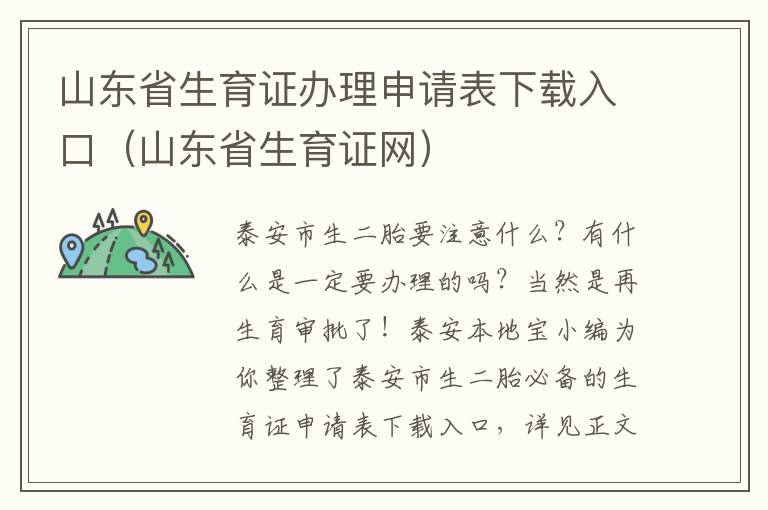 山东省生育证办理申请表下载入口（山东省生育证网）

泰安市生二胎要注意什么？有什么是一定要办理的吗？当然是再生育审批了！泰安本地宝小编为你整理了泰安市生二胎必备的生育证申请表下载入口，详见正文